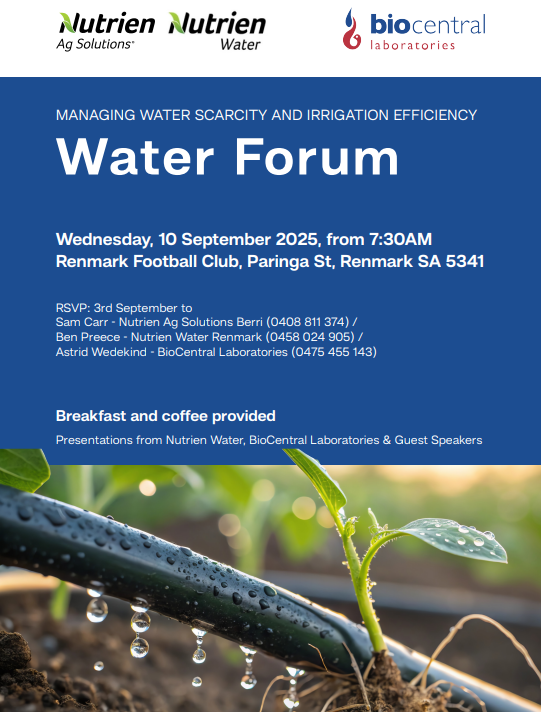 Nutrien Ag Solutions®

Nutrien Water

biocentral laboratories

MANAGING WATER SCARCITY AND IRRIGATION EFFICIENCY

Water Forum

Wednesday, 10 September 2025, from 7:30AM
Renmark Football Club, Paringa St, Renmark SA 5341

RSVP: 3rd September to
Sam Carr - Nutrien Ag Solutions Berri (0408 811 374) /
Ben Preece - Nutrien Water Renmark (0458 024 905) /
Astrid Wedekind - BioCentral Laboratories (0475 455 143)

Breakfast and coffee provided

Presentations from Nutrien Water, BioCentral Laboratories & Guest Speakers